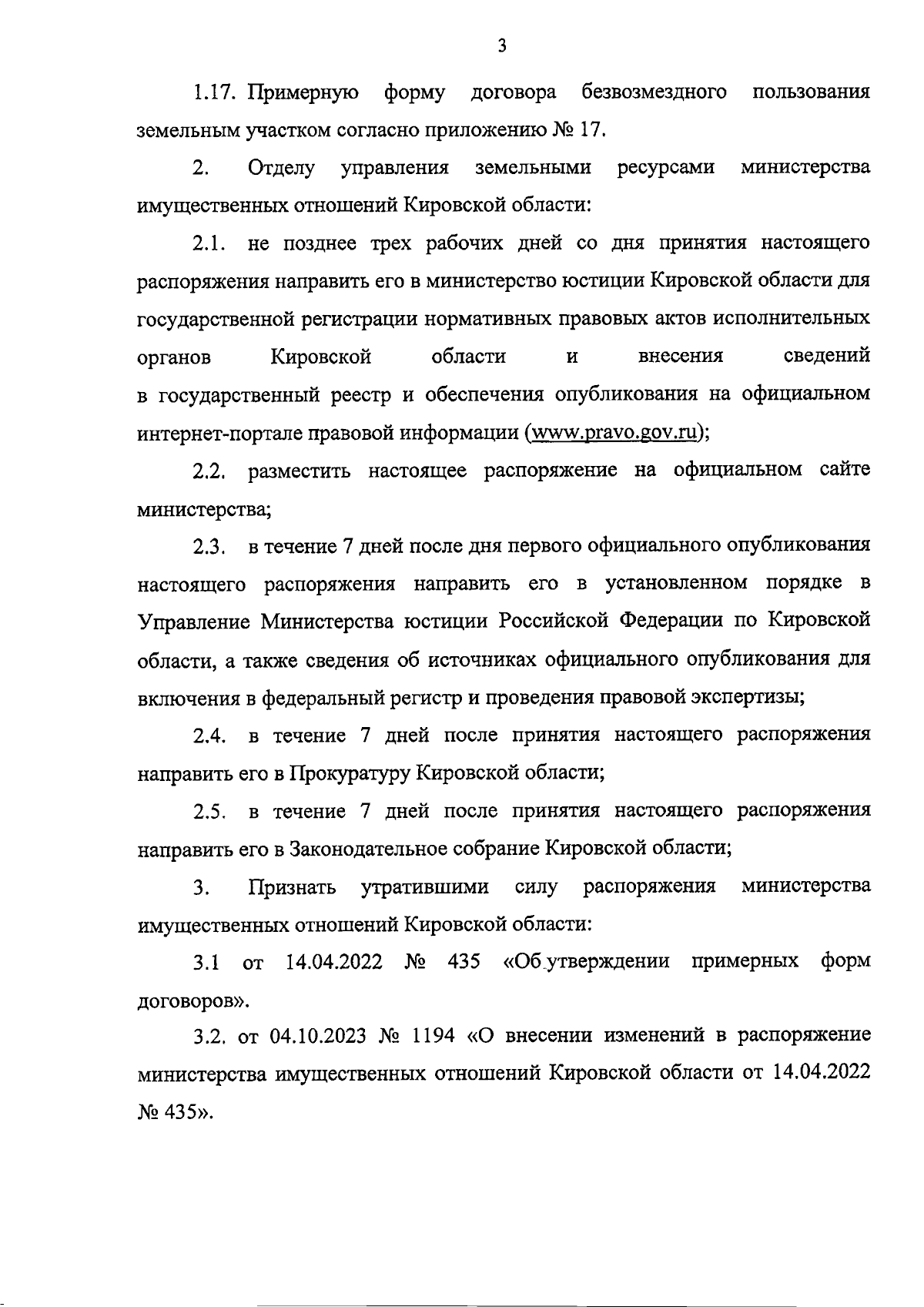 3

1.17. Примерную форму договора безвозмездного пользования земельным участком согласно приложению № 17.

2. Отделу управления земельными ресурсами министерства имущественных отношений Кировской области:

2.1. не позднее трех рабочих дней со дня принятия настоящего распоряжения направить его в министерство юстиции Кировской области для государственной регистрации нормативных правовых актов исполнительных органов Кировской области и внесения сведений в государственный реестр и обеспечения опубликования на официальном интернет-портале правовой информации (www.pravo.gov.ru);

2.2. разместить настоящее распоряжение на официальном сайте министерства;

2.3. в течение 7 дней после дня первого официального опубликования настоящего распоряжения направить его в установленном порядке в Управление Министерства юстиции Российской Федерации по Кировской области, а также сведения об источниках официального опубликования для включения в федеральный регистр и проведения правовой экспертизы;

2.4. в течение 7 дней после принятия настоящего распоряжения направить его в Прокуратуру Кировской области;

2.5. в течение 7 дней после принятия настоящего распоряжения направить его в Законодательное собрание Кировской области;

3. Признать утратившими силу распоряжения министерства имущественных отношений Кировской области:

3.1 от 14.04.2022 № 435 «Об утверждении примерных форм договоров».

3.2. от 04.10.2023 № 1194 «О внесении изменений в распоряжение министерства имущественных отношений Кировской области от 14.04.2022 № 435».